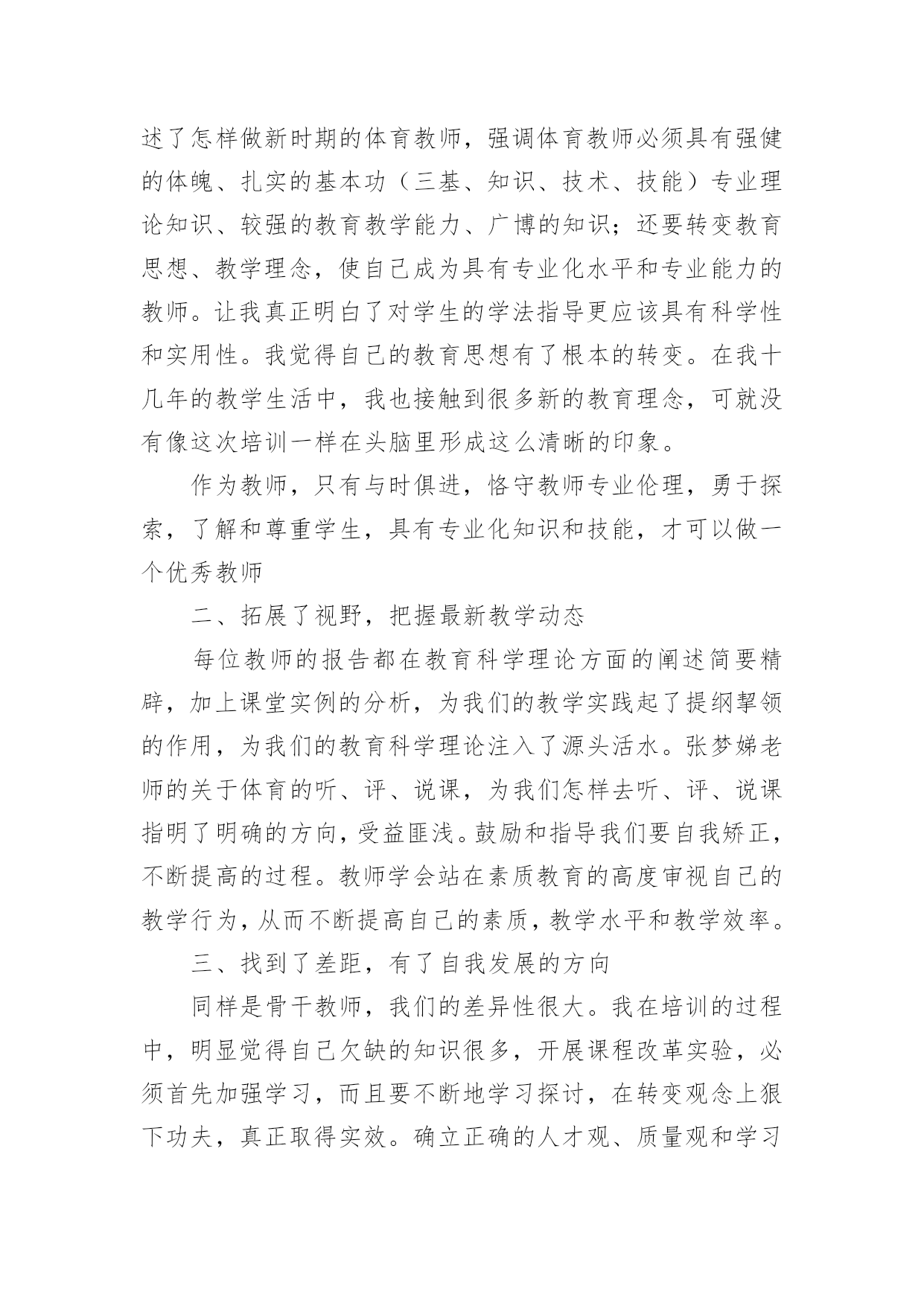 述了怎样做新时期的体育教师，强调体育教师必须具有强健的体魄、扎实的基本功（三基、知识、技术、技能）专业理论知识、较强的教育教学能力、广博的知识；还要转变教育思想、教学理念，使自己成为具有专业化水平和专业能力的教师。让我真正明白了对学生的学法指导更应该具有科学性和实用性。我觉得自己的教育思想有了根本的转变。在我十几年的教学生活中，我也接触到很多新的教育理念，可就没有像这次培训一样在头脑里形成这么清晰的印象。

作为教师，只有与时俱进，恪守教师专业伦理，勇于探索，了解和尊重学生，具有专业化知识和技能，才可以做一个优秀教师

二、拓展了视野，把握最新教学动态

每位教师的报告都在教育科学理论方面的阐述简要精辟，加上课堂实例的分析，为我们的教学实践起了提纲挈领的作用，为我们的教育科学理论注入了源头活水。张梦娣老师的关于体育的听、评、说课，为我们怎样去听、评、说课指明了明确的方向，受益匪浅。鼓励和指导我们要自我矫正，不断提高的过程。教师学会站在素质教育的高度审视自己的教学行为，从而不断提高自己的素质，教学水平和教学效率。

三、找到了差距，有了自我发展的方向

同样是骨干教师，我们的差异性很大。我在培训的过程中，明显觉得自己欠缺的知识很多，开展课程改革实验，必须首先加强学习，而且要不断地学习探讨，在转变观念上狠下功夫，真正取得实效。确立正确的人才观、质量观和学习